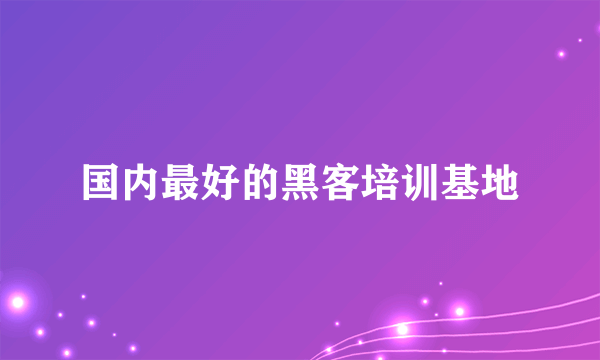 国内最好的黑客培训基地